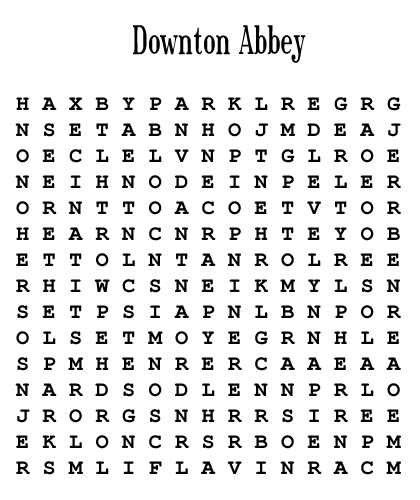 Downton Abbey

H A X B Y P A R K L R E G R G
N S E T A B N H O J M D E A J
O E C L E L V N P T G L R O E
N E I H N O D E I N P E L E R
O R N T T O A C O E T V T O R
H E A R N C N R P H T E Y O B
E T T O L N T A N R O L R E E
R H I W C S N E I K M Y L S N
S E T P S I A P N L B N P O R
O L S E T M O Y E G R N H L E
S P M H E N R E R C A A E A A
N A R D S O D L E N N P R L O
J R O R G S N H R R S I R E E
E K L O N C R S R B O E N P M
R S M L I F L A V I N R A C M